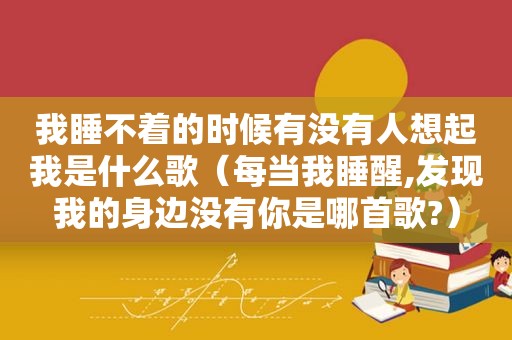 我睡不着的时候有没有人想起我是什么歌（每当我睡醒,发现我的身边没有你是哪首歌?）